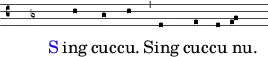 Sing cuccu. Sing cuccu nu.